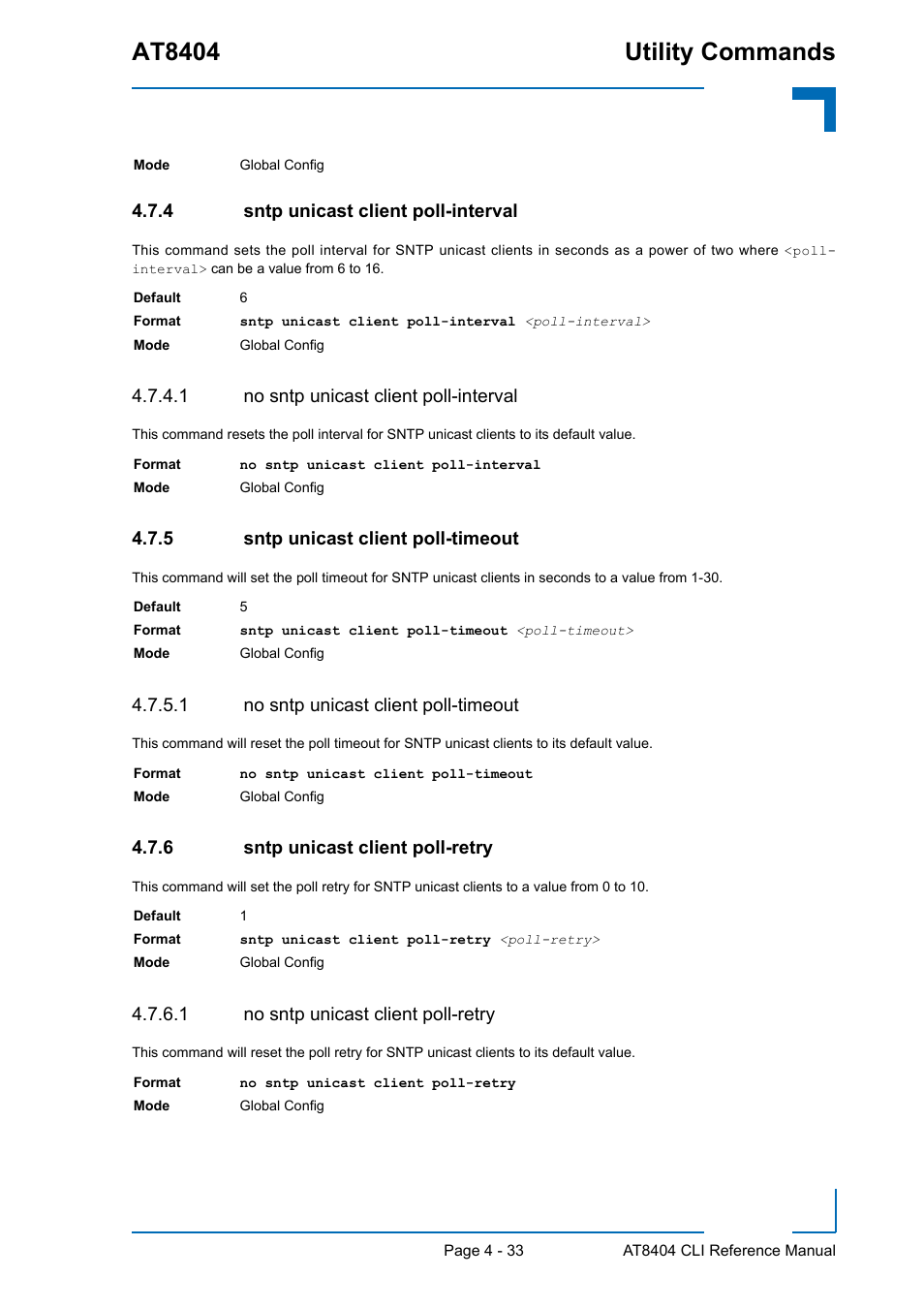 AT8404

Utility Commands

Mode Global Config

4.7.4 sntp unicast client poll-interval

This command sets the poll interval for SNTP unicast clients in seconds as a power of two where <poll-interval> can be a value from 6 to 16.

Default 6

Format sntp unicast client poll-interval <poll-interval>

Mode Global Config

4.7.4.1 no sntp unicast client poll-interval

This command resets the poll interval for SNTP unicast clients to its default value.

Format no sntp unicast client poll-interval

Mode Global Config

4.7.5 sntp unicast client poll-timeout

This command will set the poll timeout for SNTP unicast clients in seconds to a value from 1-30.

Default 5

Format sntp unicast client poll-timeout <poll-timeout>

Mode Global Config

4.7.5.1 no sntp unicast client poll-timeout

This command will reset the poll timeout for SNTP unicast clients to its default value.

Format no sntp unicast client poll-timeout

Mode Global Config

4.7.6 sntp unicast client poll-retry

This command will set the poll retry for SNTP unicast clients to a value from 0 to 10.

Default 1

Format sntp unicast client poll-retry <poll-retry>

Mode Global Config

4.7.6.1 no sntp unicast client poll-retry

This command will reset the poll retry for SNTP unicast clients to its default value.

Format no sntp unicast client poll-retry

Mode Global Config

Page 4 - 33

AT8404 CLI Reference Manual